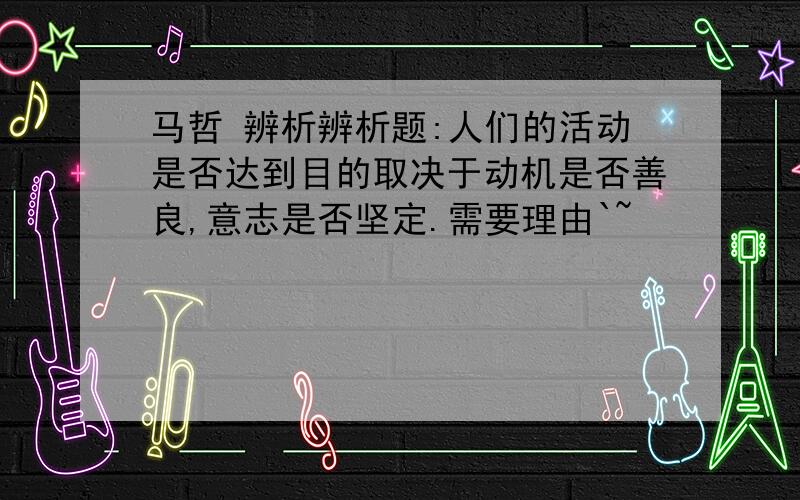 马哲 辨析辨析题:人们的活动是否达到目的取决于动机是否善良,意志是否坚定.需要理由`~